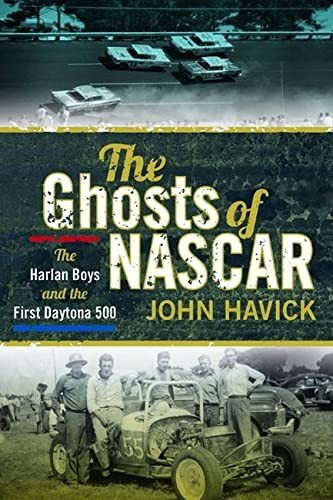 The Ghosts of NASCAR

The Harlan Boys and the First Daytona 500

JOHN HAVICK

55